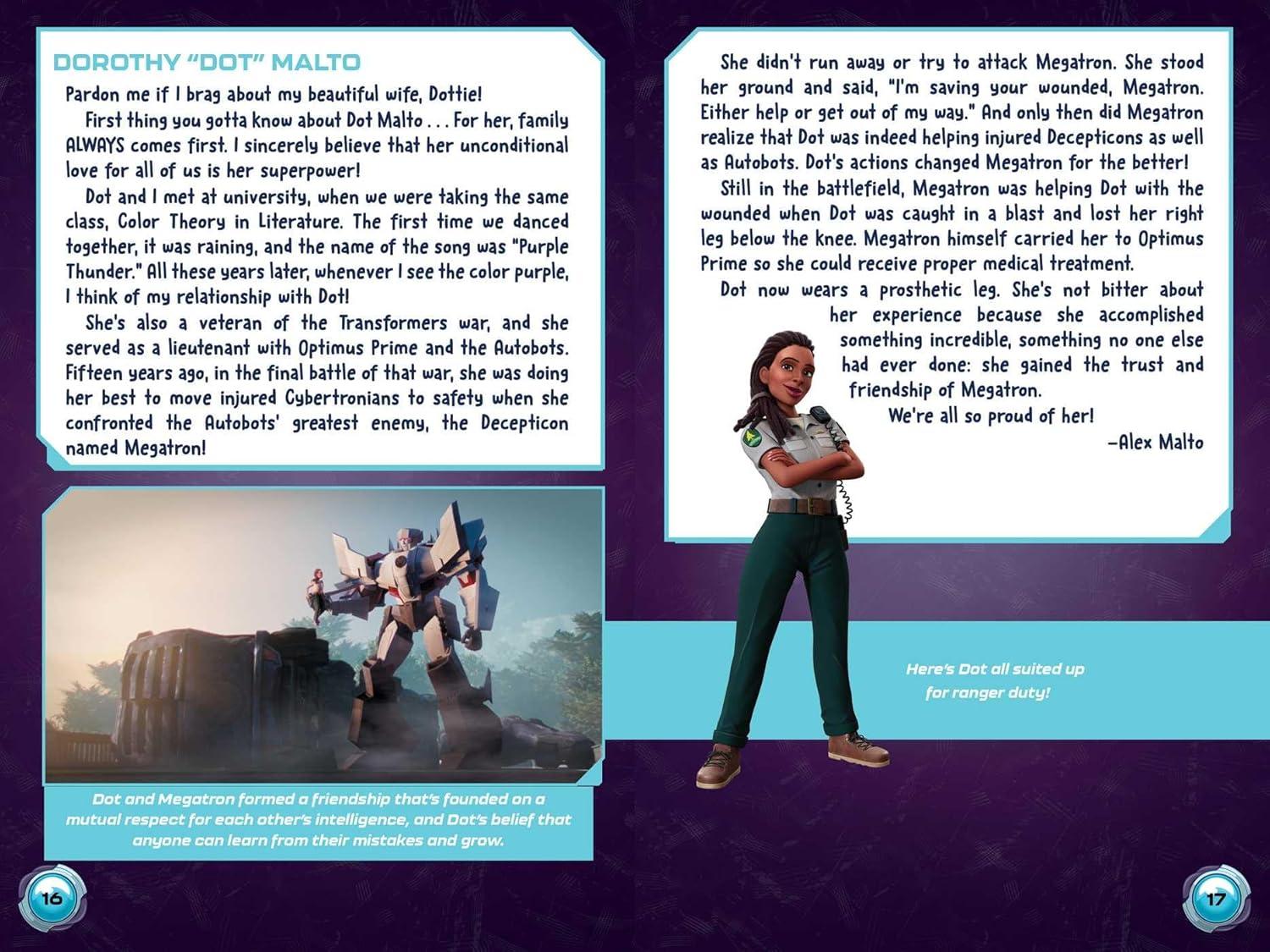 DOROTHY "DOT" MALTO

Pardon me if I brag about my beautiful wife, Dottie!

First thing you gotta know about Dot Malto . . . For her, family ALWAYS comes first. I sincerely believe that her unconditional love for all of us is her superpower!

Dot and I met at university, when we were taking the same class, Color Theory in Literature. The first time we danced together, it was raining, and the name of the song was "Purple Thunder." All these years later, whenever I see the color purple, I think of my relationship with Dot!

She's also a veteran of the Transformers war, and she served as a lieutenant with Optimus Prime and the Autobots. Fifteen years ago, in the final battle of that war, she was doing her best to move injured Cybertronians to safety when she confronted the Autobots' greatest enemy, the Decepticon named Megatron!

Dot and Megatron formed a friendship that's founded on a mutual respect for each other's intelligence, and Dot's belief that anyone can learn from their mistakes and grow.

16

She didn't run away or try to attack Megatron. She stood her ground and said, "I'm saving your wounded, Megatron. Either help or get out of my way." And only then did Megatron realize that Dot was indeed helping injured Decepticons as well as Autobots. Dot's actions changed Megatron for the better!

Still in the battlefield, Megatron was helping Dot with the wounded when Dot was caught in a blast and lost her right leg below the knee. Megatron himself carried her to Optimus Prime so she could receive proper medical treatment.

Dot now wears a prosthetic leg. She's not bitter about her experience because she accomplished something incredible, something no one else had ever done: she gained the trust and friendship of Megatron.

We're all so proud of her!

–Alex Malto

Here's Dot all suited up for ranger duty!

17